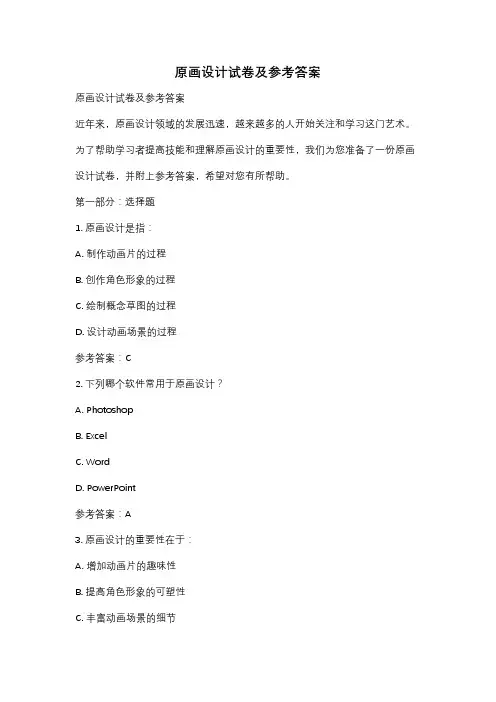 原画设计试卷及参考答案

原画设计试卷及参考答案

近年来，原画设计领域的发展迅速，越来越多的人开始关注和学习这门艺术。为了帮助学习者提高技能和理解原画设计的重要性，我们为您准备了一份原画设计试卷，并附上参考答案，希望对您有所帮助。

第一部分：选择题

1. 原画设计是指：

A. 制作动画片的过程

B. 创作角色形象的过程

C. 绘制概念草图的过程

D. 设计动画场景的过程

参考答案：C

2. 下列哪个软件常用于原画设计？

A. Photoshop

B. Excel

C. Word

D. PowerPoint

参考答案：A

3. 原画设计的重要性在于：

A. 增加动画片的趣味性

B. 提高角色形象的可塑性

C. 丰富动画场景的细节